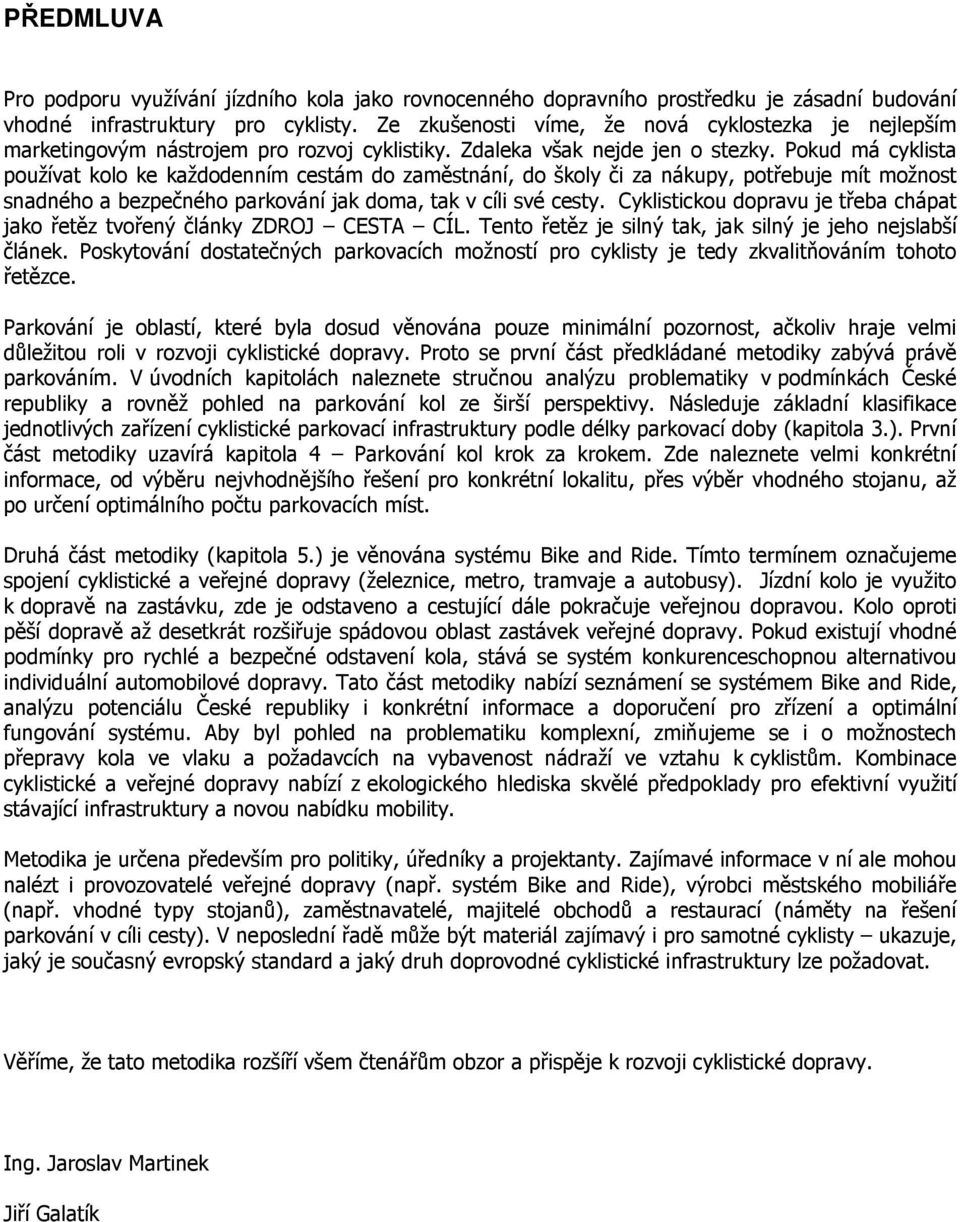 PŘEDMLUVA

Pro podporu využívání jízdního kola jako rovnocenného dopravního prostředku je zásadní budování vhodné infrastruktury pro cyklisty. Ze zkušenosti víme, že nová cyklostezka je nejlepším marketingovým nástrojem pro rozvoj cyklistiky. Zdaleka však nejde jen o stezky. Pokud má cyklista používat kolo ke každodenním cestám do zaměstnání, do školy či za nákupy, potřebuje mít možnost snadného a bezpečného parkování jak doma, tak v cíli své cesty. Cyklistickou dopravu je třeba chápat jako řetěz tvořený články ZDROJ – CESTA – CÍL. Tento řetěz je silný tak, jak silný je jeho nejslabší článek. Poskytování dostatečných parkovacích možností pro cyklisty je tedy zkvalitňováním tohoto řetězce.

Parkování je oblastí, které byla dosud věnována pouze minimální pozornost, ačkoliv hraje velmi důležitou roli v rozvoji cyklistické dopravy. Proto se první část předkládané metodiky zabývá právě parkováním. V úvodních kapitolách naleznete stručnou analýzu problematiky v podmínkách České republiky a rovněž pohled na parkování kol ze širší perspektivy. Následuje základní klasifikace jednotlivých zařízení cyklistické parkovací infrastruktury podle délky parkovací doby (kapitola 3.). První část metodiky uzavírá kapitola 4 – Parkování kol krok za krokem. Zde naleznete velmi konkrétní informace, od výběru nejvhodnějšího řešení pro konkrétní lokalitu, přes výběr vhodného stojanu, až po určení optimálního počtu parkovacích míst.

Druhá část metodiky (kapitola 5.) je věnována systému Bike and Ride. Tímto termínem označujeme spojení cyklistické a veřejné dopravy (železnice, metro, tramvaje a autobusy). Jízdní kolo je využito k dopravě na zastávku, zde je odstaveno a cestující dále pokračuje veřejnou dopravou. Kolo oproti pěší dopravě až desetkrát rozšiřuje spádovou oblast zastávek veřejné dopravy. Pokud existují vhodné podmínky pro rychlé a bezpečné odstavení kola, stává se systém konkurenceschopnou alternativou individuální automobilové dopravy. Tato část metodiky nabízí seznámení se systémem Bike and Ride, analýzu potenciálu České republiky i konkrétní informace a doporučení pro zřízení a optimální fungování systému. Aby byl pohled na problematiku komplexní, zmiňujeme se i o možnostech přepravy kola ve vlaku a požadavcích na vybavenost nádraží ve vztahu k cyklistům. Kombinace cyklistické a veřejné dopravy nabízí z ekologického hlediska skvělé předpoklady pro efektivní využití stávající infrastruktury a novou nabídku mobility.

Metodika je určena především pro politiky, úředníky a projektanty. Zajímavé informace v ní ale mohou nalézt i provozovatelé veřejné dopravy (např. systém Bike and Ride), výrobci městského mobiliáře (např. vhodné typy stojanů), zaměstnavatelé, majitelé obchodů a restaurací (náměty na řešení parkování v cíli cesty). V neposlední řadě může být materiál zajímavý i pro samotné cyklisty – ukazuje, jaký je současný evropský standard a jaký druh doprovodné cyklistické infrastruktury lze požadovat.

Věříme, že tato metodika rozšíří všem čtenářům obzor a přispěje k rozvoji cyklistické dopravy.

Ing. Jaroslav Martinek

Jiří Galatík